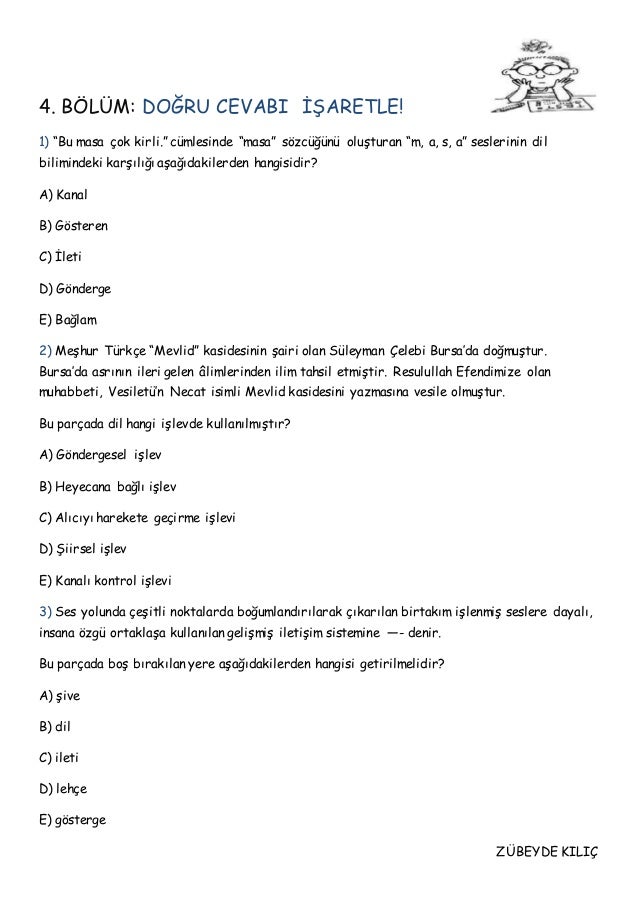 4. BÖLÜM: DOĞRU CEVABI İŞARETLE!

1) "Bu masa çok kirli." cümlesinde "masa" sözcüğünü oluşturan "m, a, s, a" seslerinin dil bilimindeki karşılığı aşağıdakilerden hangisidir?

A) Kanal

B) Gösteren

C) İleti

D) Gönderge

E) Bağlam

2) Meşhur Türkçe "Mevlid" kasidesinin şairi olan Süleyman Çelebi Bursa'da doğmuştur. Bursa'da asrının ileri gelen âlimlerinden ilim tahsil etmiştir. Resulullah Efendimize olan muhabbeti, Vesiletü'n Necat isimli Mevlid kasidesini yazmasına vesile olmuştur.

Bu parçada dil hangi işlevde kullanılmıştır?

A) Göndergesel işlev

B) Heyecana bağlı işlev

C) Alıcıyı harekete geçirme işlevi

D) Şiirsel işlev

E) Kanalı kontrol işlevi

3) Ses yolunda çeşitli noktalarda boğumlandırılarak çıkarılan birtakım işlenmiş seslere dayalı, insana özgü ortaklaşa kullanılan gelişmiş iletişim sistemine —- denir.

Bu parçada boş bırakılan yere aşağıdakilerden hangisi getirilmelidir?

A) şive

B) dil

C) ileti

D) lehçe

E) gösterge

ZÜBEYDE KILIÇ